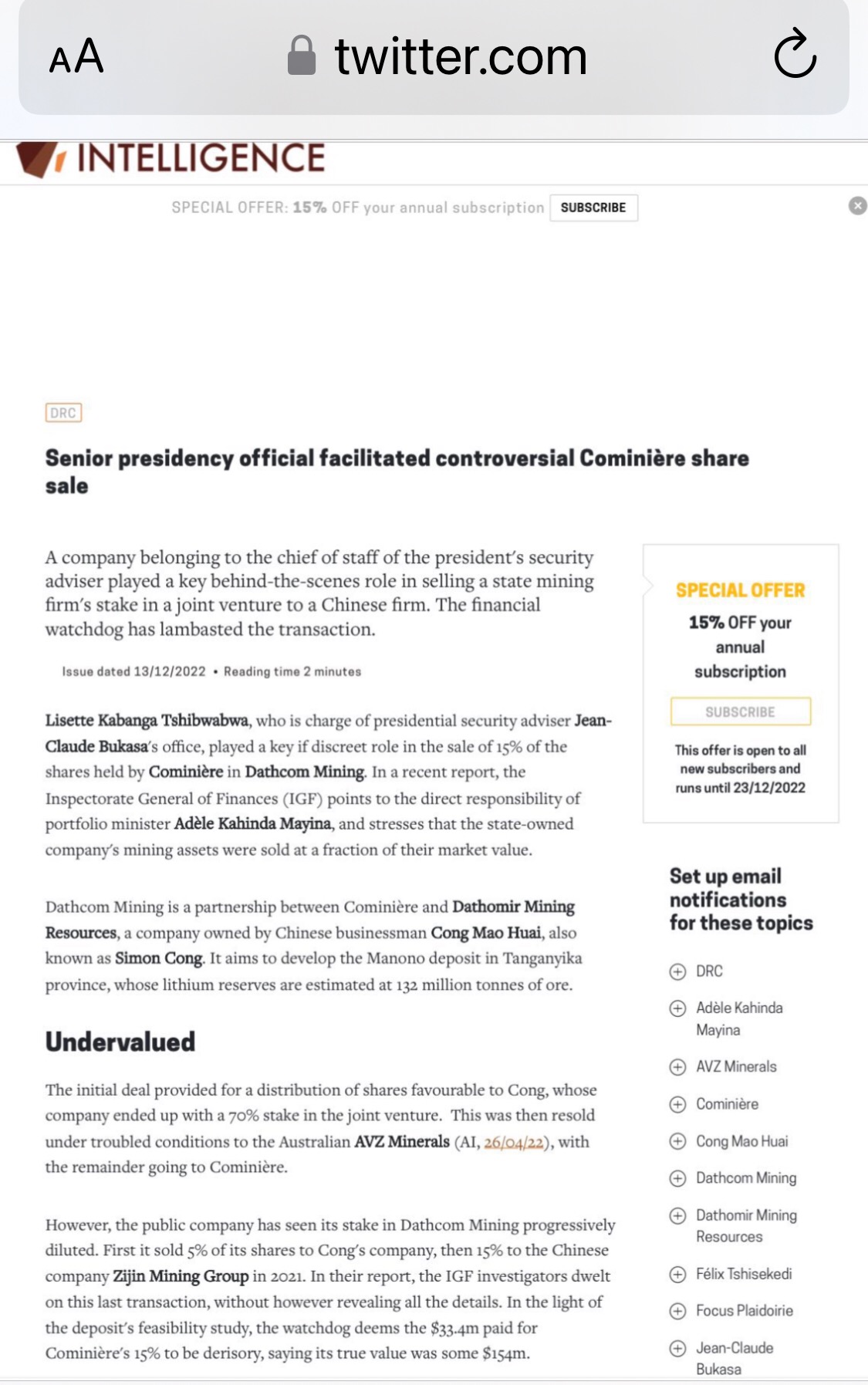 AA twitter.com

INTELLIGENCE

SPECIAL OFFER: 15% OFF your annual subscription SUBSCRIBE

DRC

Senior presidency official facilitated controversial Cominière share sale

A company belonging to the chief of staff of the president's security adviser played a key behind-the-scenes role in selling a state mining firm's stake in a joint venture to a Chinese firm. The financial watchdog has lambasted the transaction.

Issue dated 13/12/2022 • Reading time 2 minutes

Lisette Kabanga Tshibwabwa, who is charge of presidential security adviser Jean-Claude Bukasa's office, played a key if discreet role in the sale of 15% of the shares held by Cominière in Dathcom Mining. In a recent report, the Inspectorate General of Finances (IGF) points to the direct responsibility of portfolio minister Adèle Kahinda Mayina, and stresses that the state-owned company's mining assets were sold at a fraction of their market value.

Dathcom Mining is a partnership between Cominière and Dathomir Mining Resources, a company owned by Chinese businessman Cong Mao Huai, also known as Simon Cong. It aims to develop the Manono deposit in Tanganyika province, whose lithium reserves are estimated at 132 million tonnes of ore.

Undervalued

The initial deal provided for a distribution of shares favourable to Cong, whose company ended up with a 70% stake in the joint venture. This was then resold under troubled conditions to the Australian AVZ Minerals (AI, 26/04/22), with the remainder going to Cominière.

However, the public company has seen its stake in Dathcom Mining progressively diluted. First it sold 5% of its shares to Cong's company, then 15% to the Chinese company Zijin Mining Group in 2021. In their report, the IGF investigators dwelt on this last transaction, without however revealing all the details. In the light of the deposit's feasibility study, the watchdog deems the $33.4m paid for Cominière's 15% to be derisory, saying its true value was some $154m.

SPECIAL OFFER

15% OFF your annual subscription

SUBSCRIBE

This offer is open to all new subscribers and runs until 23/12/2022

Set up email notifications for these topics

DRC

Adèle Kahinda Mayina

AVZ Minerals

Cominière

Cong Mao Huai

Dathcom Mining

Dathomir Mining Resources

Félix Tshisekedi

Focus Plaidoirie

Jean-Claude Bukasa